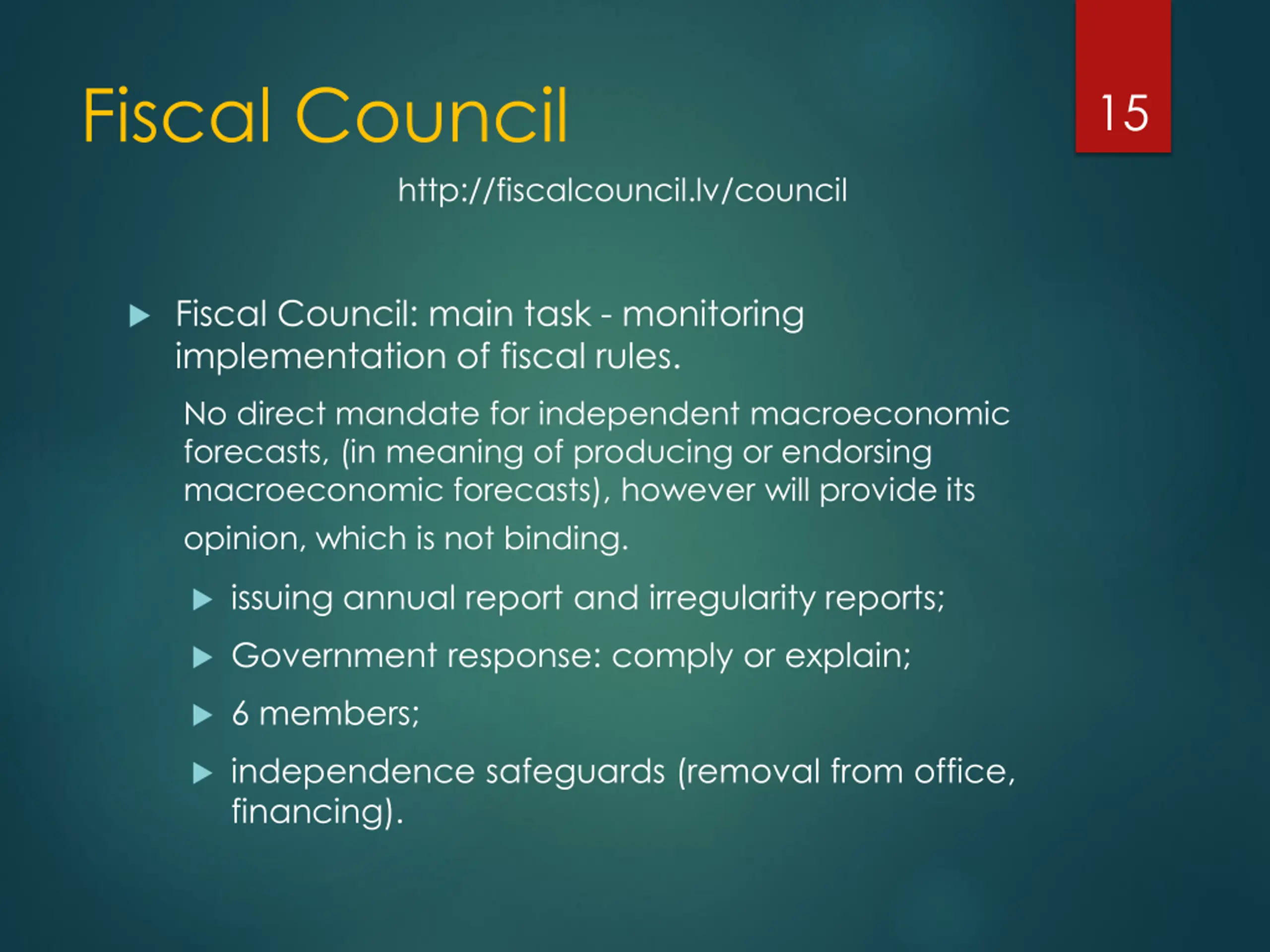 Fiscal Council

15

http://fiscalcouncil.lv/council

Fiscal Council: main task - monitoring implementation of fiscal rules.

No direct mandate for independent macroeconomic forecasts, (in meaning of producing or endorsing macroeconomic forecasts), however will provide its opinion, which is not binding.

issuing annual report and irregularity reports;

Government response: comply or explain;

6 members;

independence safeguards (removal from office, financing).